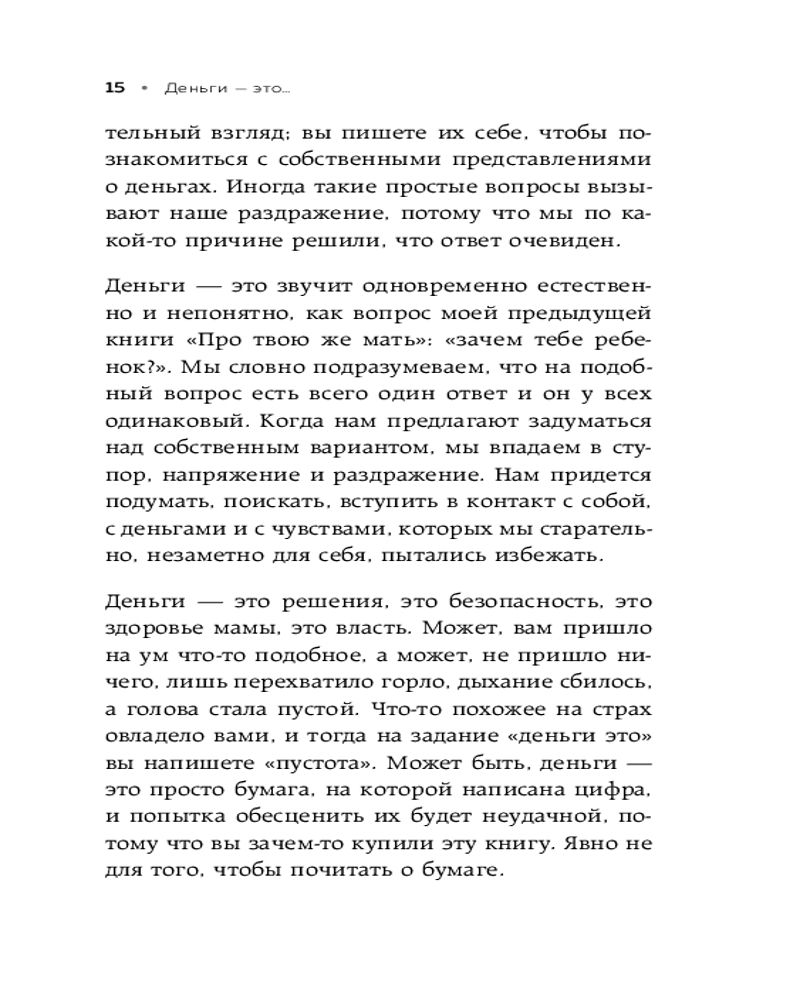 15 • Деньги — это...

тельный взгляд; вы пишете их себе, чтобы познакомиться с собственными представлениями о деньгах. Иногда такие простые вопросы вызывают наше раздражение, потому что мы по какой-то причине решили, что ответ очевиден.

Деньги — это звучит одновременно естественно и непонятно, как вопрос моей предыдущей книги «Про твою же мать»: «зачем тебе ребенок?». Мы словно подразумеваем, что на подобный вопрос есть всего один ответ и он у всех одинаковый. Когда нам предлагают задуматься над собственным вариантом, мы впадаем в ступор, напряжение и раздражение. Нам придется подумать, поискать, вступить в контакт с собой, с деньгами и с чувствами, которых мы старательно, незаметно для себя, пытались избежать.

Деньги — это решения, это безопасность, это здоровье мамы, это власть. Может, вам пришло на ум что-то подобное, а может, не пришло ничего, лишь перехватило горло, дыхание сбилось, а голова стала пустой. Что-то похожее на страх овладело вами, и тогда на задание «деньги это» вы напишете «пустота». Может быть, деньги — это просто бумага, на которой написана цифра, и попытка обесценить их будет неудачной, потому что вы зачем-то купили эту книгу. Явно не для того, чтобы почитать о бумаге.